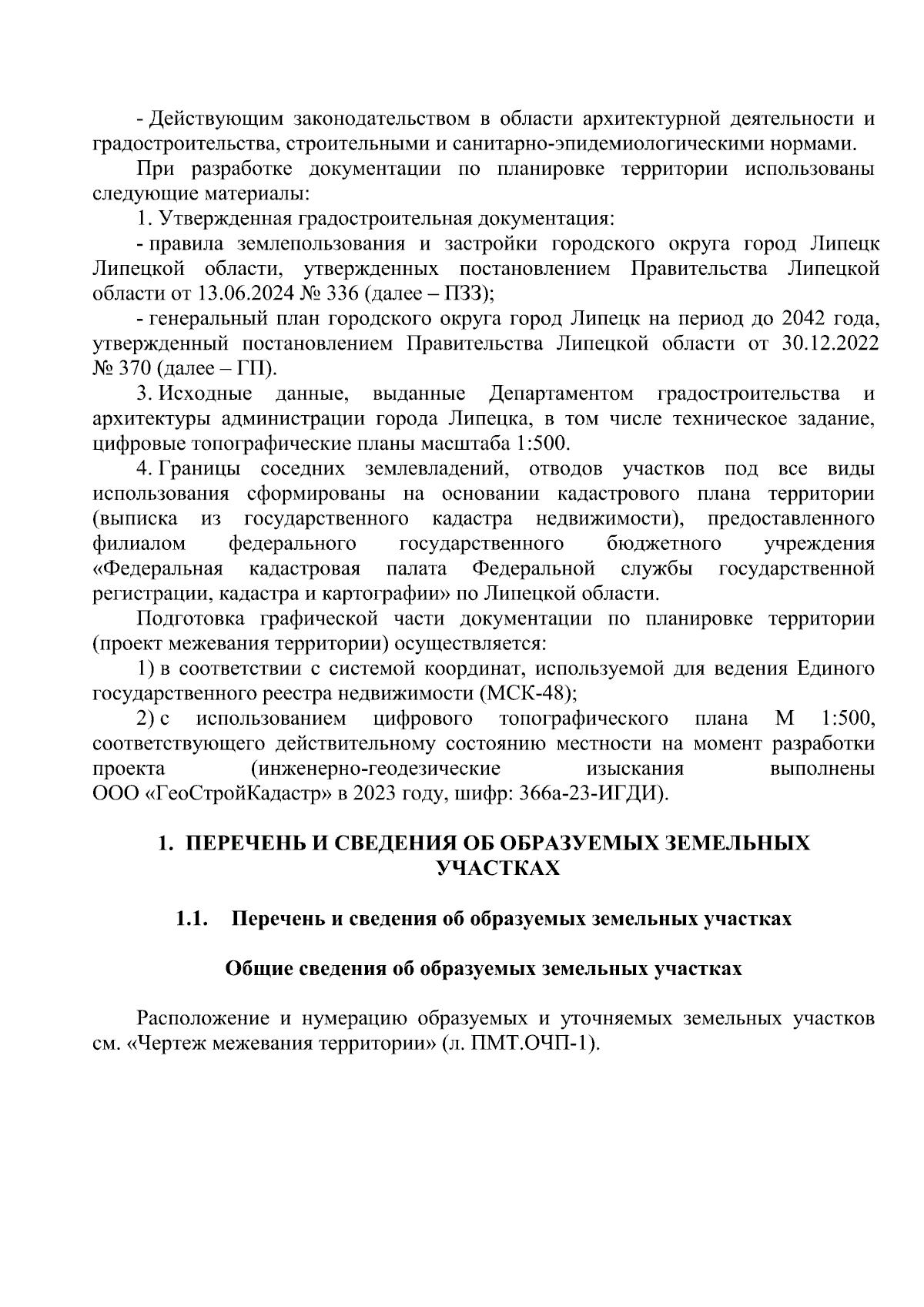 - Действующим законодательством в области архитектурной деятельности и градостроительства, строительными и санитарно-эпидемиологическими нормами.

При разработке документации по планировке территории использованы следующие материалы:

1. Утвержденная градостроительная документация:

- правила землепользования и застройки городского округа город Липецк Липецкой области, утвержденных постановлением Правительства Липецкой области от 13.06.2024 № 336 (далее – ПЗЗ);

- генеральный план городского округа город Липецк на период до 2042 года, утвержденный постановлением Правительства Липецкой области от 30.12.2022 № 370 (далее – ГП).

3. Исходные данные, выданные Департаментом градостроительства и архитектуры администрации города Липецка, в том числе техническое задание, цифровые топографические планы масштаба 1:500.

4. Границы соседних землевладений, отводов участков под все виды использования сформированы на основании кадастрового плана территории (выписка из государственного кадастра недвижимости), предоставленного филиалом федерального государственного бюджетного учреждения «Федеральная кадастровая палата Федеральной службы государственной регистрации, кадастра и картографии» по Липецкой области.

Подготовка графической части документации по планировке территории (проект межевания территории) осуществляется:

1) в соответствии с системой координат, используемой для ведения Единого государственного реестра недвижимости (МСК-48);

2) с использованием цифрового топографического плана М 1:500, соответствующего действительному состоянию местности на момент разработки проекта (инженерно-геодезические изыскания выполнены ООО «ГеоСтройКадастр» в 2023 году, шифр: 366а-23-ИГДИ).

1. ПЕРЕЧЕНЬ И СВЕДЕНИЯ ОБ ОБРАЗУЕМЫХ ЗЕМЕЛЬНЫХ УЧАСТКАХ

1.1. Перечень и сведения об образуемых земельных участках

Общие сведения об образуемых земельных участках

Расположение и нумерацию образуемых и уточняемых земельных участков см. «Чертеж межевания территории» (л. ПМТ.ОЧП-1).